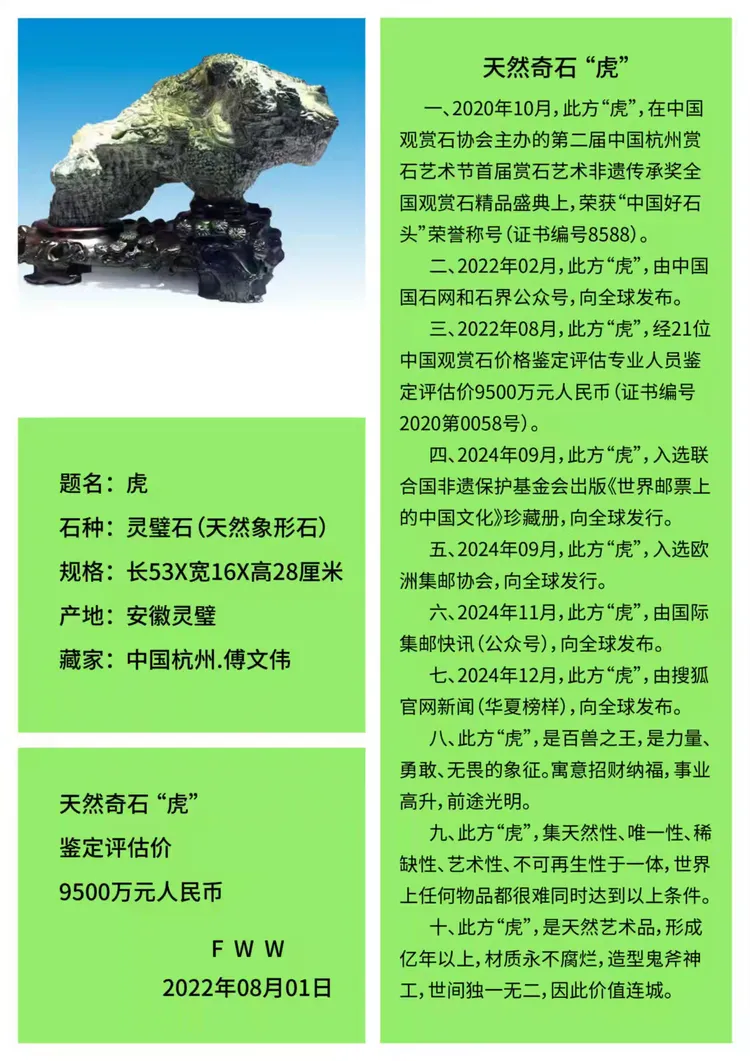 题名：虎

石种：灵璧石（天然象形石）

规格：长53X宽16X高28厘米

产地：安徽灵璧

藏家：中国杭州.傅文伟

天然奇石“虎”

鉴定评估价

9500万元人民币

F W W

2022年08月01日

天然奇石“虎”

一、2020年10月，此方“虎”，在中国观赏石协会主办的第二届中国杭州赏石艺术节首届赏石艺术非遗传承奖全国观赏石精品盛典上，荣获“中国好石头”荣誉称号（证书编号8588）。

二、2022年02月，此方“虎”，由中国国石网和石界公众号，向全球发布。

三、2022年08月，此方“虎”，经21位中国观赏石价格鉴定评估专业人员鉴定评估价9500万元人民币（证书编号2020第0058号）。

四、2024年09月，此方“虎”，入选联合国非遗保护基金会出版《世界邮票上的中国文化》珍藏册，向全球发行。

五、2024年09月，此方“虎”，入选欧洲集邮协会，向全球发行。

六、2024年11月，此方“虎”，由国际集邮快讯（公众号），向全球发布。

七、2024年12月，此方“虎”，由搜狐官网新闻（华夏榜样），向全球发布。

八、此方“虎”，是百兽之王，是力量、勇敢、无畏的象征。寓意招财纳福，事业高升，前途光明。

九、此方“虎”，集天然性、唯一性、稀缺性、艺术性、不可再生性于一体，世界上任何物品都很难同时达到以上条件。

十、此方“虎”，是天然艺术品，形成亿年以上，材质永不腐烂，造型鬼斧神工，世间独一无二，因此价值连城。